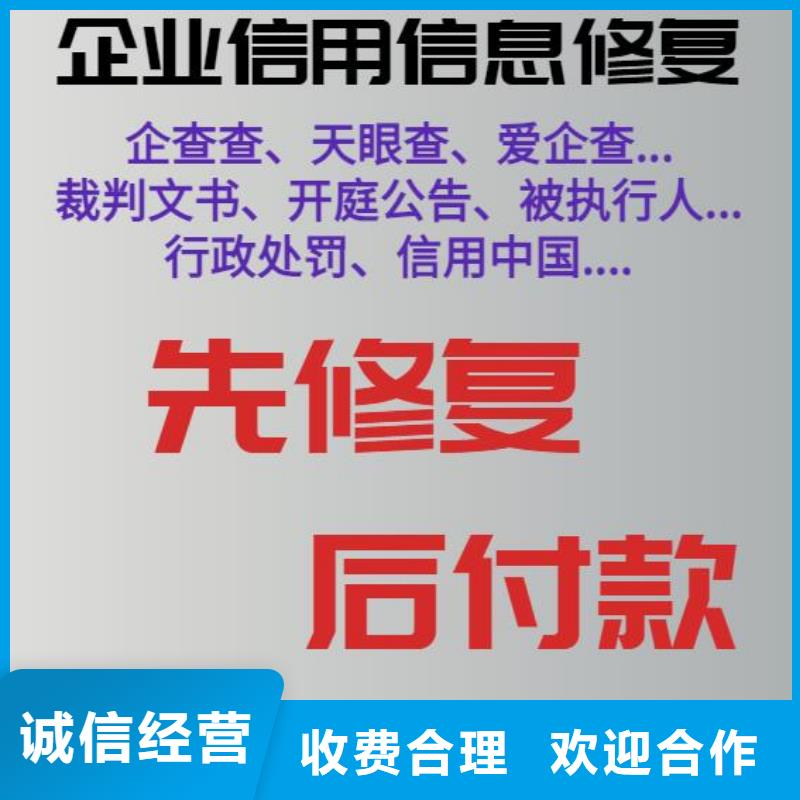 企业信用信息修复

企查查、天眼查、爱企查...
裁判文书、开庭公告、被执行人...
行政处罚、信用中国....

先修复

后付款

诚信经营

收费合理 欢迎合作